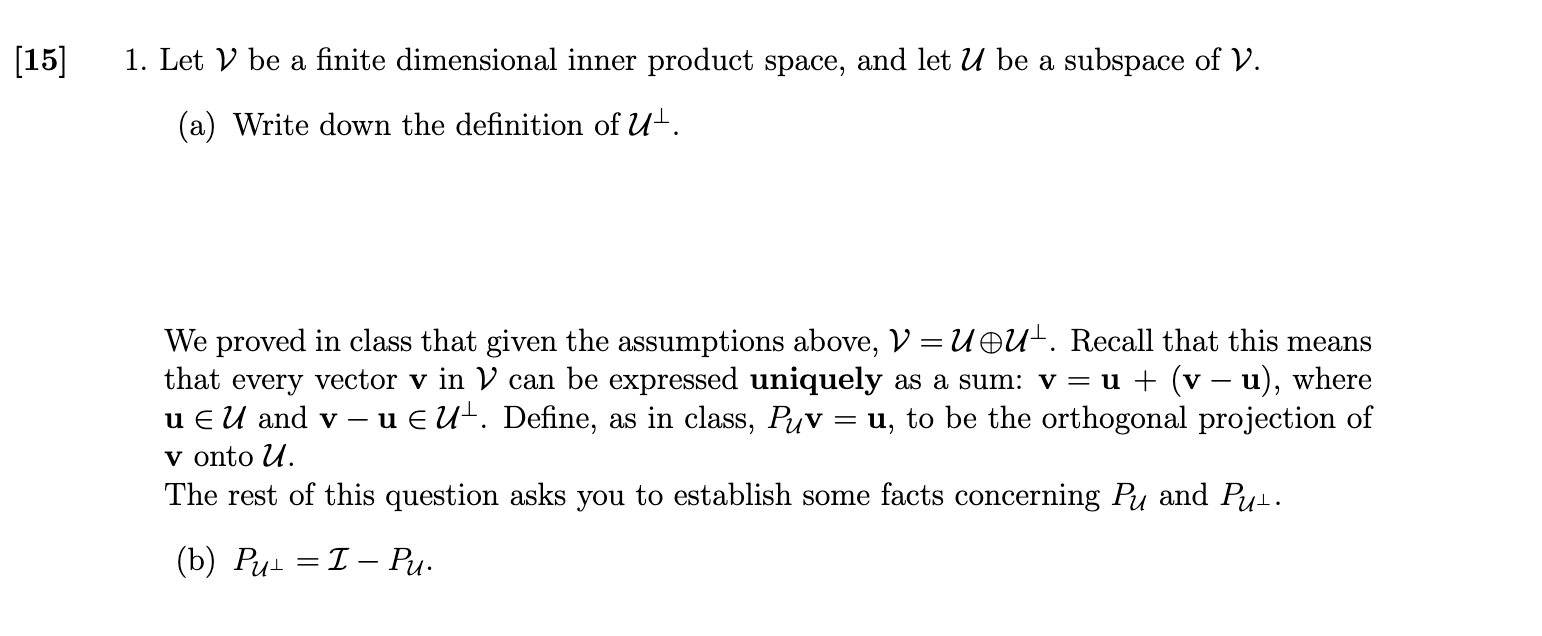 [15] 1. Let $\mathcal{V}$ be a finite dimensional inner product space, and let $\mathcal{U}$ be a subspace of $\mathcal{V}$.

(a) Write down the definition of $\mathcal{U}^{\perp}$.

We proved in class that given the assumptions above, $\mathcal{V} = \mathcal{U} \oplus \mathcal{U}^{\perp}$. Recall that this means that every vector $\mathbf{v}$ in $\mathcal{V}$ can be expressed **uniquely** as a sum: $\mathbf{v} = \mathbf{u} + (\mathbf{v} - \mathbf{u})$, where $\mathbf{u} \in \mathcal{U}$ and $\mathbf{v} - \mathbf{u} \in \mathcal{U}^{\perp}$. Define, as in class, $P_{\mathcal{U}}\mathbf{v} = \mathbf{u}$, to be the orthogonal projection of $\mathbf{v}$ onto $\mathcal{U}$.
The rest of this question asks you to establish some facts concerning $P_{\mathcal{U}}$ and $P_{\mathcal{U}^{\perp}}$.

(b) $P_{\mathcal{U}^{\perp}} = \mathcal{I} - P_{\mathcal{U}}$.